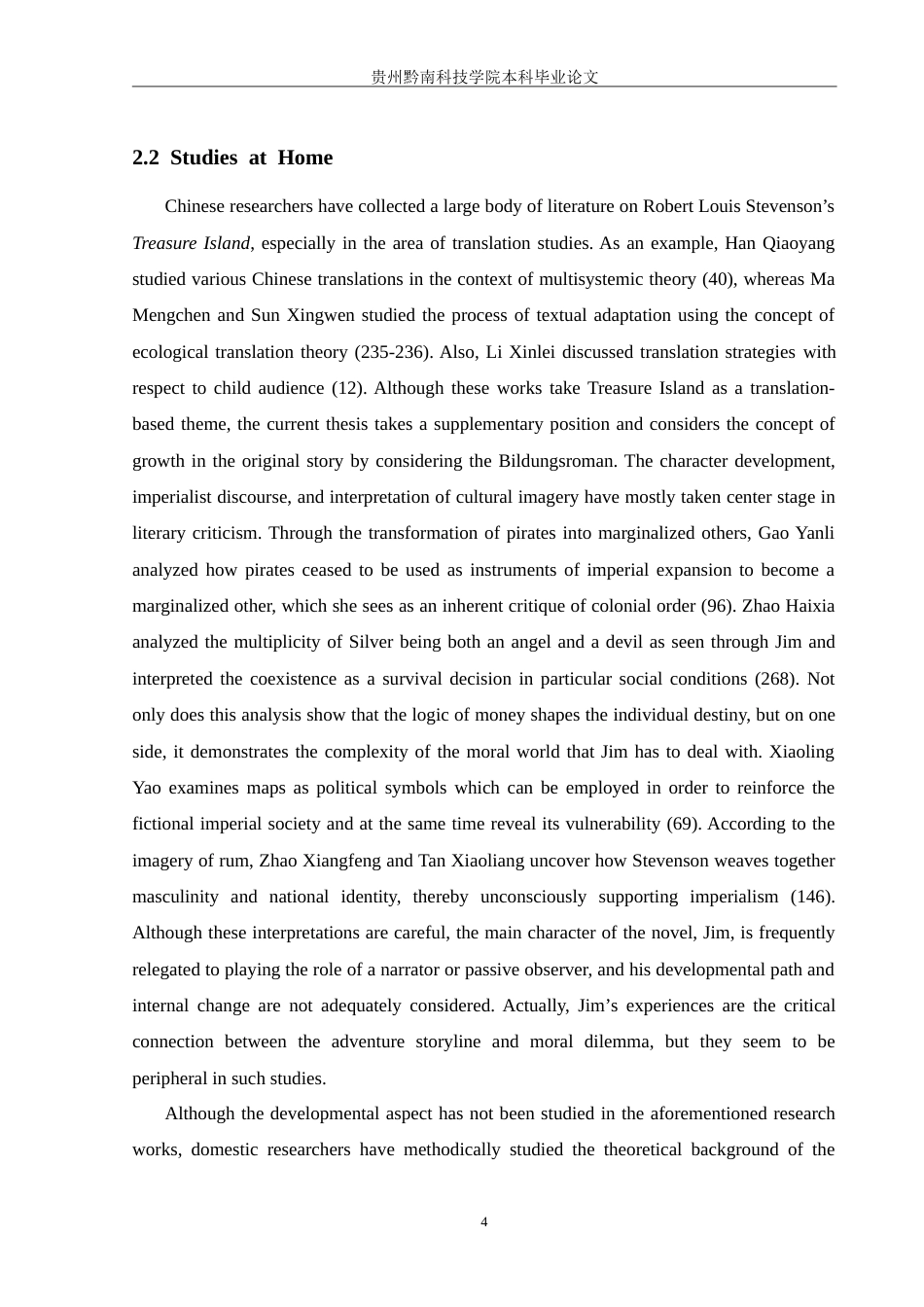 贵州黔南科技学院本科毕业论文

2.2 Studies at Home

Chinese researchers have collected a large body of literature on Robert Louis Stevenson's Treasure Island, especially in the area of translation studies. As an example, Han Qiaoyang studied various Chinese translations in the context of multisystemic theory (40), whereas Ma Mengchen and Sun Xingwen studied the process of textual adaptation using the concept of ecological translation theory (235-236). Also, Li Xinlei discussed translation strategies with respect to child audience (12). Although these works take Treasure Island as a translation-based theme, the current thesis takes a supplementary position and considers the concept of growth in the original story by considering the Bildungsroman. The character development, imperialist discourse, and interpretation of cultural imagery have mostly taken center stage in literary criticism. Through the transformation of pirates into marginalized others, Gao Yanli analyzed how pirates ceased to be used as instruments of imperial expansion to become a marginalized other, which she sees as an inherent critique of colonial order (96). Zhao Haixia analyzed the multiplicity of Silver being both an angel and a devil as seen through Jim and interpreted the coexistence as a survival decision in particular social conditions (268). Not only does this analysis show that the logic of money shapes the individual destiny, but on one side, it demonstrates the complexity of the moral world that Jim has to deal with. Xiaoling Yao examines maps as political symbols which can be employed in order to reinforce the fictional imperial society and at the same time reveal its vulnerability (69). According to the imagery of rum, Zhao Xiangfeng and Tan Xiaoliang uncover how Stevenson weaves together masculinity and national identity, thereby unconsciously supporting imperialism (146). Although these interpretations are careful, the main character of the novel, Jim, is frequently relegated to playing the role of a narrator or passive observer, and his developmental path and internal change are not adequately considered. Actually, Jim's experiences are the critical connection between the adventure storyline and moral dilemma, but they seem to be peripheral in such studies.

Although the developmental aspect has not been studied in the aforementioned research works, domestic researchers have methodically studied the theoretical background of the

4